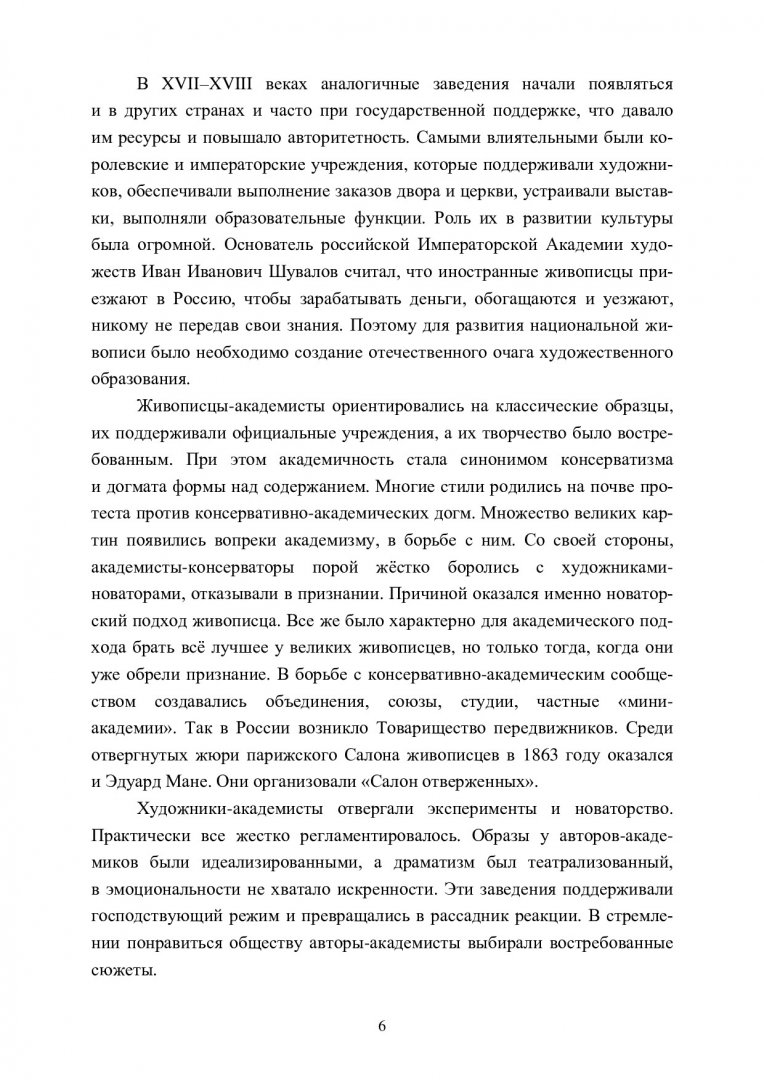 В XVII–XVIII веках аналогичные заведения начали появляться и в других странах и часто при государственной поддержке, что давало им ресурсы и повышало авторитетность. Самыми влиятельными были королевские и императорские учреждения, которые поддерживали художников, обеспечивали выполнение заказов двора и церкви, устраивали выставки, выполняли образовательные функции. Роль их в развитии культуры была огромной. Основатель российской Императорской Академии художеств Иван Иванович Шувалов считал, что иностранные живописцы приезжают в Россию, чтобы зарабатывать деньги, обогащаются и уезжают, никому не передав свои знания. Поэтому для развития национальной живописи было необходимо создание отечественного очага художественного образования.

Живописцы-академисты ориентировались на классические образцы, их поддерживали официальные учреждения, а их творчество было востребованным. При этом академичность стала синонимом консерватизма и догмата формы над содержанием. Многие стили родились на почве протеста против консервативно-академических догм. Множество великих картин появились вопреки академизму, в борьбе с ним. Со своей стороны, академисты-консерваторы порой жёстко боролись с художниками-новаторами, отказывали в признании. Причиной оказался именно новаторский подход живописца. Все же было характерно для академического подхода брать всё лучшее у великих живописцев, но только тогда, когда они уже обрели признание. В борьбе с консервативно-академическим сообществом создавались объединения, союзы, студии, частные «мини-академии». Так в России возникло Товарищество передвижников. Среди отвергнутых жюри парижского Салона живописцев в 1863 году оказался и Эдуард Мане. Они организовали «Салон отверженных».

Художники-академисты отвергали эксперименты и новаторство. Практически все жестко регламентировалось. Образы у авторов-академиков были идеализированными, а драматизм был театрализованный, в эмоциональности не хватало искренности. Эти заведения поддерживали господствующий режим и превращались в рассадник реакции. В стремлении понравиться обществу авторы-академисты выбирали востребованные сюжеты.

6